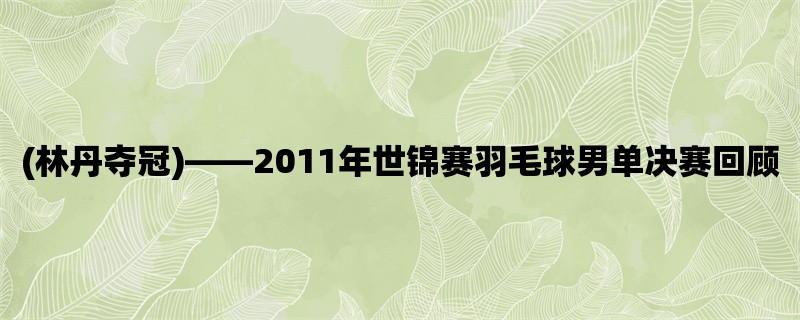 (林丹夺冠)——2011年世锦赛羽毛球男单决赛回顾